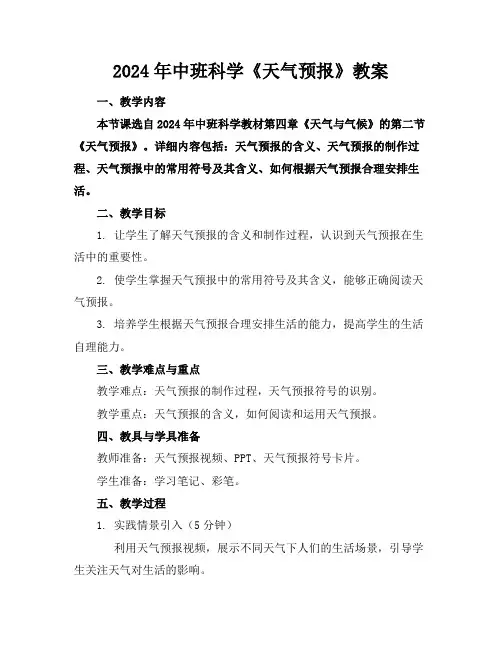 2024年中班科学《天气预报》教案

一、教学内容

本节课选自2024年中班科学教材第四章《天气与气候》的第二节《天气预报》。详细内容包括：天气预报的含义、天气预报的制作过程、天气预报中的常用符号及其含义、如何根据天气预报合理安排生活。

二、教学目标

1. 让学生了解天气预报的含义和制作过程，认识到天气预报在生活中的重要性。

2. 使学生掌握天气预报中的常用符号及其含义，能够正确阅读天气预报。

3. 培养学生根据天气预报合理安排生活的能力，提高学生的生活自理能力。

三、教学难点与重点

教学难点：天气预报的制作过程，天气预报符号的识别。

教学重点：天气预报的含义，如何阅读和运用天气预报。

四、教具与学具准备

教师准备：天气预报视频、PPT、天气预报符号卡片。

学生准备：学习笔记、彩笔。

五、教学过程

1. 实践情景引入（5分钟）

利用天气预报视频，展示不同天气下人们的生活场景，引导学生关注天气对生活的影响。